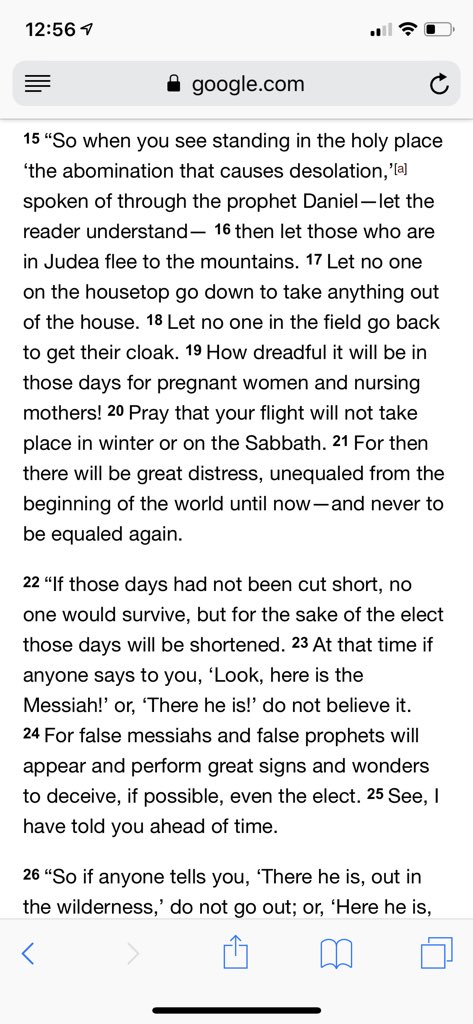 12:56

google.com

15 “So when you see standing in the holy place ‘the abomination that causes desolation,’[a] spoken of through the prophet Daniel—let the reader understand— 16 then let those who are in Judea flee to the mountains. 17 Let no one on the housetop go down to take anything out of the house. 18 Let no one in the field go back to get their cloak. 19 How dreadful it will be in those days for pregnant women and nursing mothers! 20 Pray that your flight will not take place in winter or on the Sabbath. 21 For then there will be great distress, unequaled from the beginning of the world until now—and never to be equaled again.

22 “If those days had not been cut short, no one would survive, but for the sake of the elect those days will be shortened. 23 At that time if anyone says to you, ‘Look, here is the Messiah!’ or, ‘There he is!’ do not believe it. 24 For false messiahs and false prophets will appear and perform great signs and wonders to deceive, if possible, even the elect. 25 See, I have told you ahead of time.

26 “So if anyone tells you, ‘There he is, out in the wilderness,’ do not go out; or, ‘Here he is,